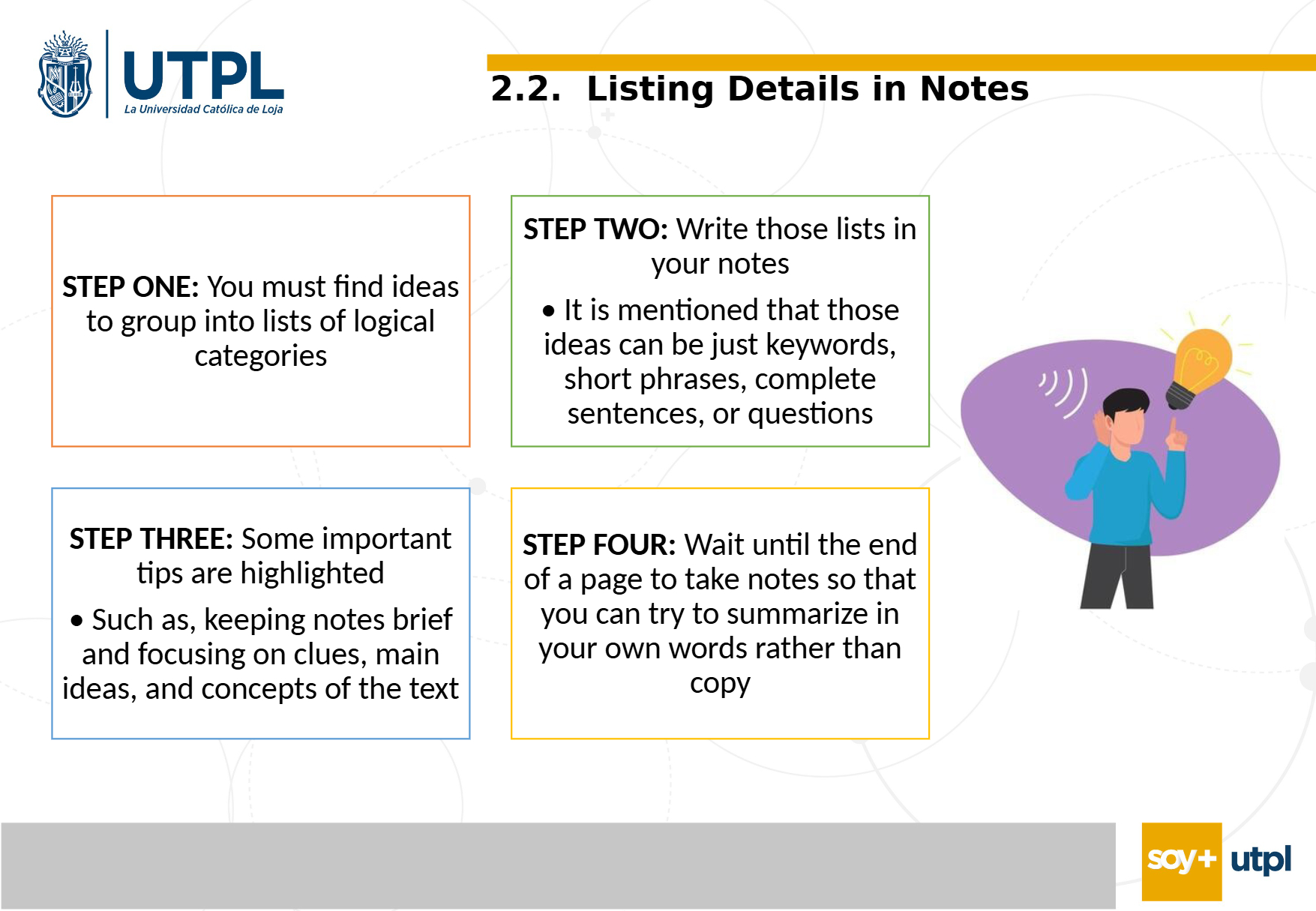 UTPL
La Universidad Católica de Loja

2.2. Listing Details in Notes

STEP ONE: You must find ideas to group into lists of logical categories

STEP TWO: Write those lists in your notes

• It is mentioned that those ideas can be just keywords, short phrases, complete sentences, or questions

STEP THREE: Some important tips are highlighted

• Such as, keeping notes brief and focusing on clues, main ideas, and concepts of the text

STEP FOUR: Wait until the end of a page to take notes so that you can try to summarize in your own words rather than copy

soy+ utpl